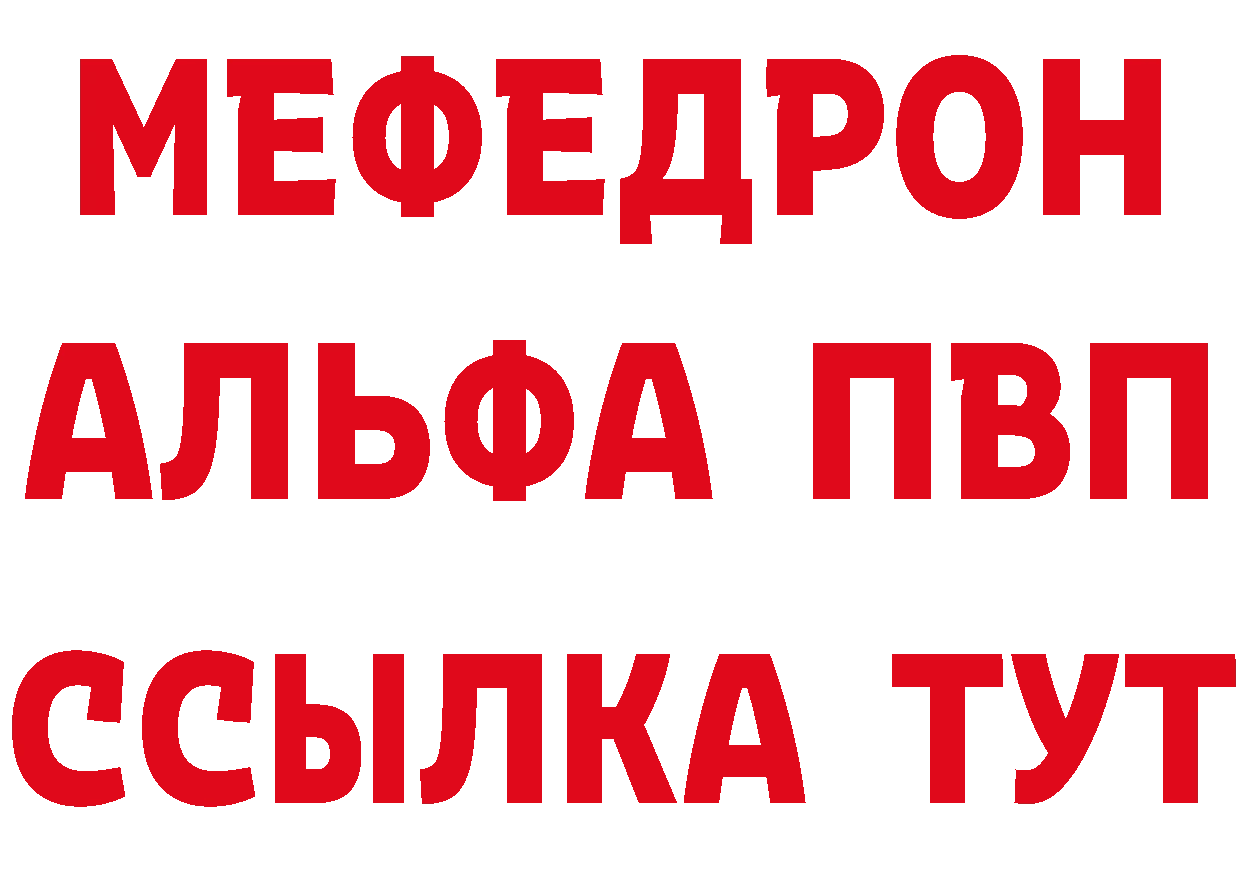 МЕФЕДРОН
АЛЬФА ПВП
ССЫЛКА ТУТ